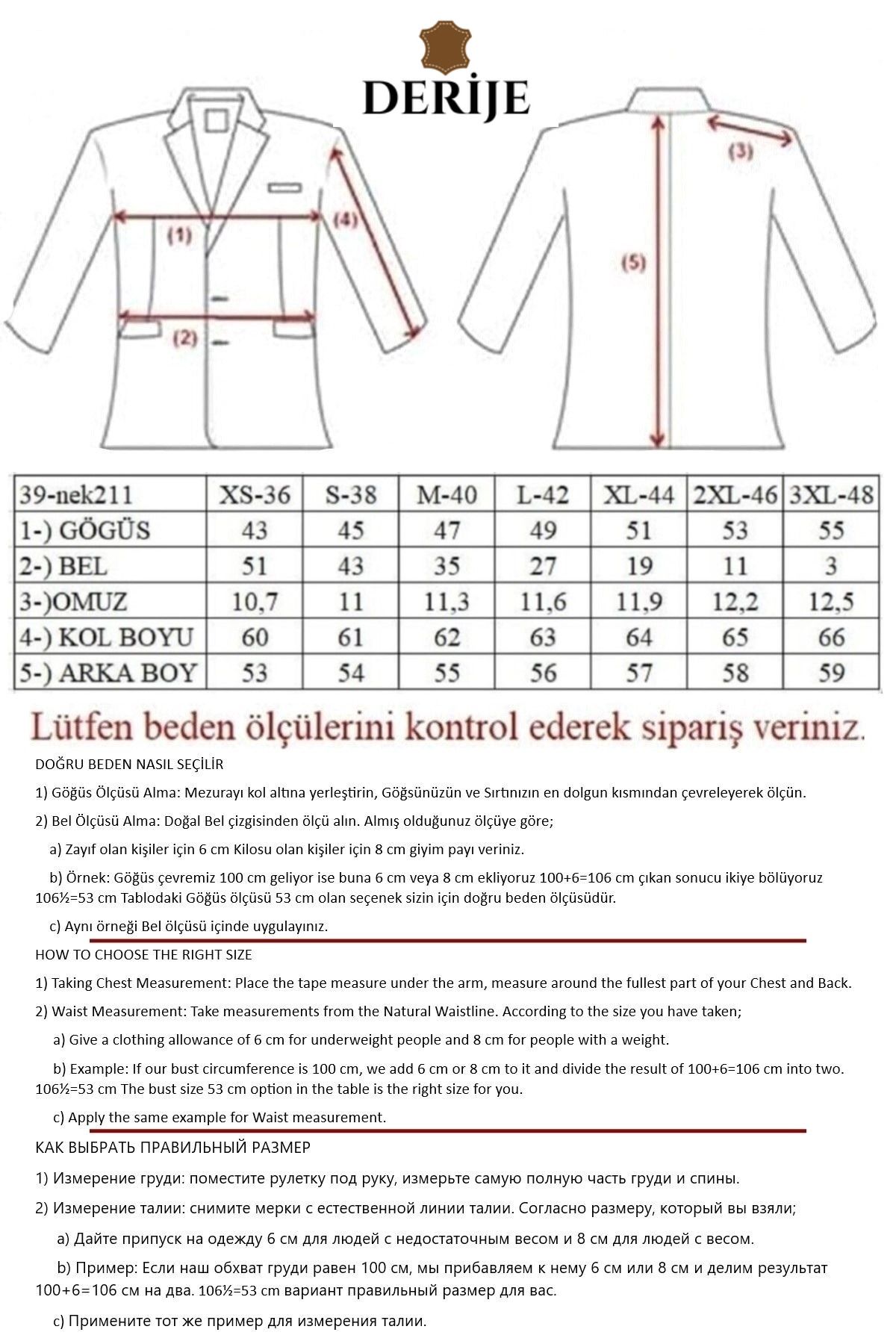 DERİJE

(1)
(2)
(4)
(3)
(5)

| 39-nek211 | XS-36 | S-38 | M-40 | L-42 | XL-44 | 2XL-46 | 3XL-48 |
|---|---|---|---|---|---|---|---|
| 1-) GÖGÜS | 43 | 45 | 47 | 49 | 51 | 53 | 55 |
| 2-) BEL | 51 | 43 | 35 | 27 | 19 | 11 | 3 |
| 3-)OMUZ | 10,7 | 11 | 11,3 | 11,6 | 11,9 | 12,2 | 12,5 |
| 4-) KOL BOYU | 60 | 61 | 62 | 63 | 64 | 65 | 66 |
| 5-) ARKA BOY | 53 | 54 | 55 | 56 | 57 | 58 | 59 |

Lütfen beden ölçülerini kontrol ederek sipariş veriniz.

DOĞRU BEDEN NASIL SEÇİLİR

1) Göğüs Ölçüsü Alma: Mezurayı kol altına yerleştirin, Göğsünüzün ve Sırtınızın en dolgun kısmından çevreleyerek ölçün.

2) Bel Ölçüsü Alma: Doğal Bel çizgisinden ölçü alın. Almış olduğunuz ölçüye göre;

a) Zayıf olan kişiler için 6 cm Kilosu olan kişiler için 8 cm giyim payı veriniz.

b) Örnek: Göğüs çevremiz 100 cm geliyor ise buna 6 cm veya 8 cm ekliyoruz 100+6=106 cm çıkan sonucu ikiye bölüyoruz 106½=53 cm Tablodaki Göğüs ölçüsü 53 cm olan seçenek sizin için doğru beden ölçüsüdür.

c) Aynı örneği Bel ölçüsü içinde uygulayınız.

HOW TO CHOOSE THE RIGHT SIZE

1) Taking Chest Measurement: Place the tape measure under the arm, measure around the fullest part of your Chest and Back.

2) Waist Measurement: Take measurements from the Natural Waistline. According to the size you have taken;

a) Give a clothing allowance of 6 cm for underweight people and 8 cm for people with a weight.

b) Example: If our bust circumference is 100 cm, we add 6 cm or 8 cm to it and divide the result of 100+6=106 cm into two. 106½=53 cm The bust size 53 cm option in the table is the right size for you.

c) Apply the same example for Waist measurement.

КАК ВЫБРАТЬ ПРАВИЛЬНЫЙ РАЗМЕР

1) Измерение груди: поместите рулетку под руку, измерьте самую полную часть груди и спины.

2) Измерение талии: снимите мерки с естественной линии талии. Согласно размеру, который вы взяли;

a) Дайте припуск на одежду 6 см для людей с недостаточным весом и 8 см для людей с весом.

b) Пример: Если наш обхват груди равен 100 см, мы прибавляем к нему 6 см или 8 см и делим результат 100+6=106 см на два. 106½=53 cm вариант правильный размер для вас.

c) Примените тот же пример для измерения талии.